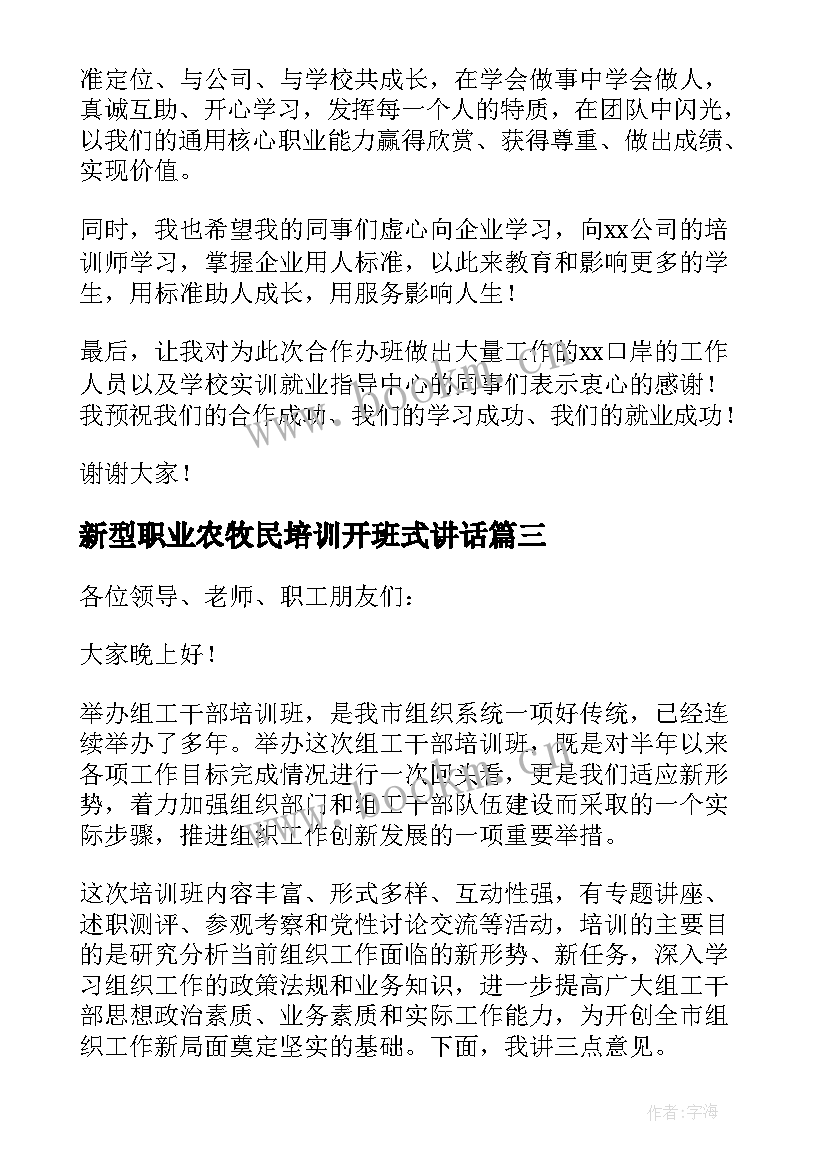 准定位、与公司、与学校共成长，在学会做事中学会做人，真诚互助、开心学习，发挥每一个人的特质，在团队中闪光，以我们的通用核心职业能力赢得欣赏、获得尊重、做出成绩、实现价值。

同时，我也希望我的同事们虚心向企业学习，向xx公司的培训师学习，掌握企业用人标准，以此来教育和影响更多的学生，用标准助人成长，用服务影响人生！

最后，让我对为此次合作办班做出大量工作的xx口岸的工作人员以及学校实训就业指导中心的同事们表示衷心的感谢！我预祝我们的合作成功、我们的学习成功、我们的就业成功！

谢谢大家！

新型职业农牧民培训开班式讲话篇三

各位领导、老师、职工朋友们：

大家晚上好！

举办组工干部培训班，是我市组织系统一项好传统，已经连续举办了多年。举办这次组工干部培训班，既是对半年以来各项工作目标完成情况进行一次回头看，更是我们适应新形势，着力加强组织部门和组工干部队伍建设而采取的一个实际步骤，推进组织工作创新发展的一项重要举措。

这次培训班内容丰富、形式多样、互动性强，有专题讲座、述职测评、参观考察和党性讨论交流等活动，培训的主要目的是研究分析当前组织工作面临的新形势、新任务，深入学习组织工作的政策法规和业务知识，进一步提高广大组工干部思想政治素质、业务素质和实际工作能力，为开创全市组织工作新局面奠定坚实的基础。下面，我讲三点意见。

作者：宇海